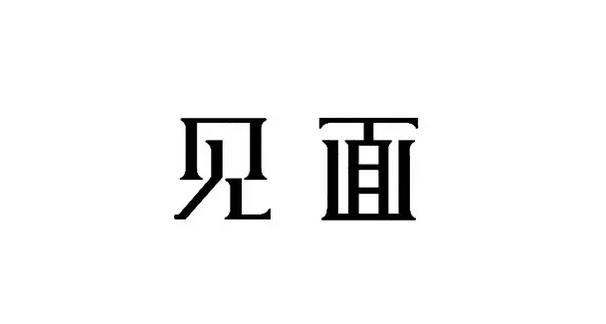 见面